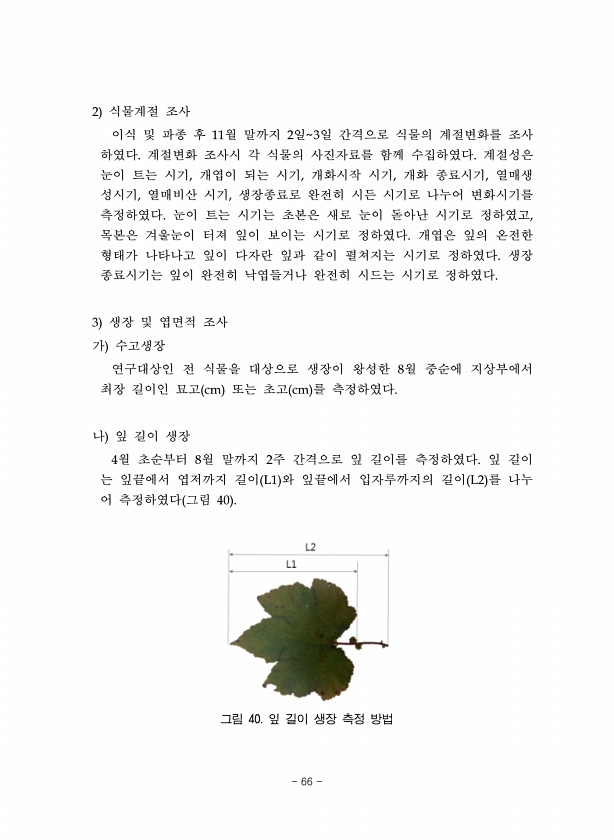 2) 식물계절 조사

이식 및 파종 후 11월 말까지 2일~3일 간격으로 식물의 계절변화를 조사하였다. 계절변화 조사시 각 식물의 사진자료를 함께 수집하였다. 계절성은 눈이 트는 시기, 개엽이 되는 시기, 개화시작 시기, 개화 종료시기, 열매생성시기, 열매비산 시기, 생장종료로 완전히 시든 시기로 나누어 변화시기를 측정하였다. 눈이 트는 시기는 초본은 새로 눈이 돋아난 시기로 정하였고, 목본은 겨울눈이 터져 잎이 보이는 시기로 정하였다. 개엽은 잎의 온전한 형태가 나타나고 잎이 다자란 잎과 같이 펼쳐지는 시기로 정하였다. 생장 종료시기는 잎이 완전히 낙엽들거나 완전히 시드는 시기로 정하였다.

3) 생장 및 엽면적 조사

가) 수고생장

연구대상인 전 식물을 대상으로 생장이 왕성한 8월 중순에 지상부에서 최장 길이인 묘고(cm) 또는 초고(cm)를 측정하였다.

나) 잎 길이 생장

4월 초순부터 8월 말까지 2주 간격으로 잎 길이를 측정하였다. 잎 길이는 잎끝에서 엽저까지 길이(L1)와 잎끝에서 입자루까지의 길이(L2)를 나누어 측정하였다(그림 40).

L2

L1

그림 40. 잎 길이 생장 측정 방법

- 66 -